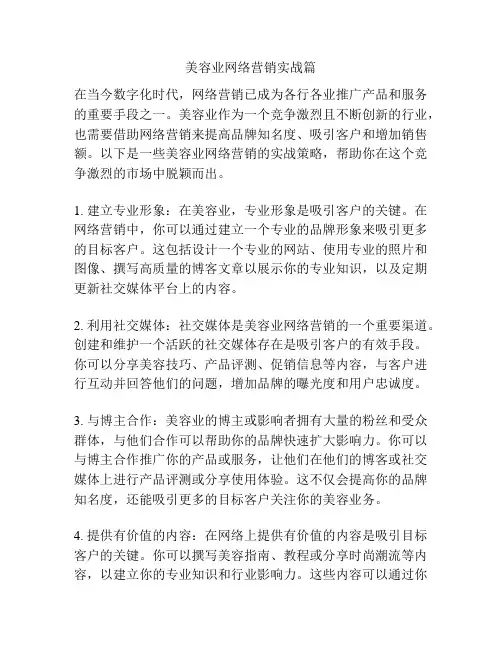 美容业网络营销实战篇

在当今数字化时代，网络营销已成为各行各业推广产品和服务的重要手段之一。美容业作为一个竞争激烈且不断创新的行业，也需要借助网络营销来提高品牌知名度、吸引客户和增加销售额。以下是一些美容业网络营销的实战策略，帮助你在这个竞争激烈的市场中脱颖而出。

1. 建立专业形象：在美容业，专业形象是吸引客户的关键。在网络营销中，你可以通过建立一个专业的品牌形象来吸引更多的目标客户。这包括设计一个专业的网站、使用专业的照片和图像、撰写高质量的博客文章以展示你的专业知识，以及定期更新社交媒体平台上的内容。

2. 利用社交媒体：社交媒体是美容业网络营销的一个重要渠道。创建和维护一个活跃的社交媒体存在是吸引客户的有效手段。你可以分享美容技巧、产品评测、促销信息等内容，与客户进行互动并回答他们的问题，增加品牌的曝光度和用户忠诚度。

3. 与博主合作：美容业的博主或影响者拥有大量的粉丝和受众群体，与他们合作可以帮助你的品牌快速扩大影响力。你可以与博主合作推广你的产品或服务，让他们在他们的博客或社交媒体上进行产品评测或分享使用体验。这不仅会提高你的品牌知名度，还能吸引更多的目标客户关注你的美容业务。

4. 提供有价值的内容：在网络上提供有价值的内容是吸引目标客户的关键。你可以撰写美容指南、教程或分享时尚潮流等内容，以建立你的专业知识和行业影响力。这些内容可以通过你